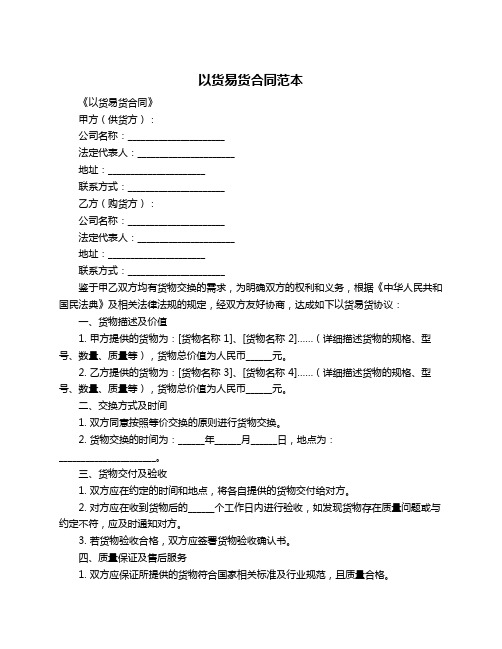 以货易货合同范本

《以货易货合同》

甲方（供货方）：

公司名称：____________________

法定代表人：____________________

地址：____________________

联系方式：____________________

乙方（购货方）：

公司名称：____________________

法定代表人：____________________

地址：____________________

联系方式：____________________

鉴于甲乙双方均有货物交换的需求，为明确双方的权利和义务，根据《中华人民共和国民法典》及相关法律法规的规定，经双方友好协商，达成如下以货易货协议：

一、货物描述及价值

1. 甲方提供的货物为：[货物名称 1]、[货物名称 2]……（详细描述货物的规格、型号、数量、质量等），货物总价值为人民币_____元。

2. 乙方提供的货物为：[货物名称 3]、[货物名称 4]……（详细描述货物的规格、型号、数量、质量等），货物总价值为人民币_____元。

二、交换方式及时间

1. 双方同意按照等价交换的原则进行货物交换。

2. 货物交换的时间为：_____年_____月_____日，地点为：____________________。

三、货物交付及验收

1. 双方应在约定的时间和地点，将各自提供的货物交付给对方。

2. 对方应在收到货物后的_____个工作日内进行验收，如发现货物存在质量问题或与约定不符，应及时通知对方。

3. 若货物验收合格，双方应签署货物验收确认书。

四、质量保证及售后服务

1. 双方应保证所提供的货物符合国家相关标准及行业规范，且质量合格。